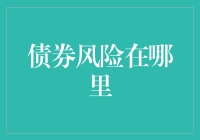 债券风险在哪里